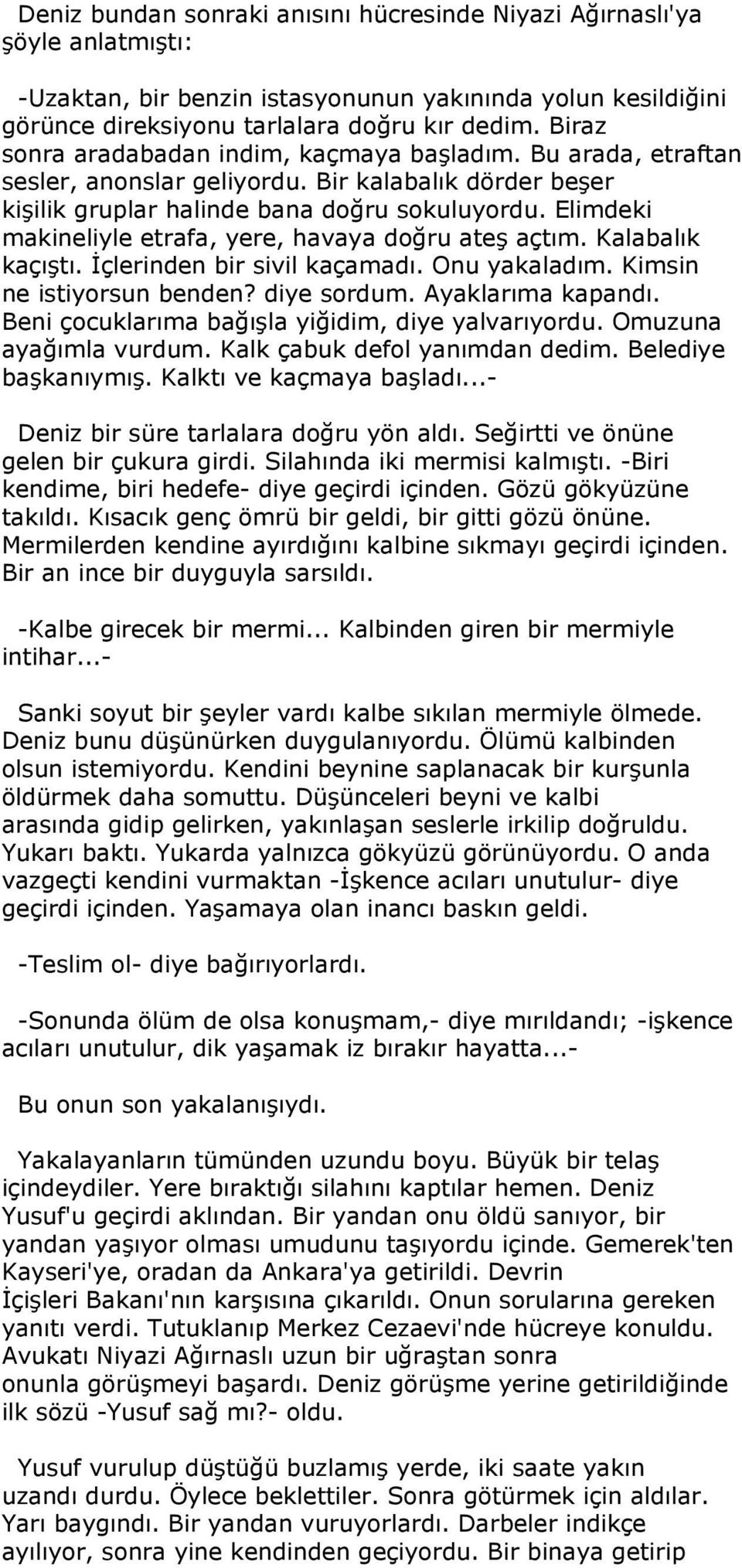 Deniz bundan sonraki anısını hücresinde Niyazi Ağırnaslı'ya şöyle anlatmıştı:

-Uzaktan, bir benzin istasyonunun yakınında yolun kesildiğini görünce direksiyonu tarlalara doğru kır dedim. Biraz sonra aradabadan indim, kaçmaya başladım. Bu arada, etraftan sesler, anonslar geliyordu. Bir kalabalık dörder beşer kişilik gruplar halinde bana doğru sokuluyordu. Elimdeki makineliyle etrafa, yere, havaya doğru ateş açtım. Kalabalık kaçıştı. İçlerinden bir sivil kaçamadı. Onu yakaladım. Kimsin ne istiyorsun benden? diye sordum. Ayaklarıma kapandı. Beni çocuklarıma bağışla yiğidim, diye yalvarıyordu. Omuzuna ayağımla vurdum. Kalk çabuk defol yanımdan dedim. Belediye başkanıymış. Kalktı ve kaçmaya başladı...-

Deniz bir süre tarlalara doğru yön aldı. Seğirtti ve önüne gelen bir çukura girdi. Silahında iki mermisi kalmıştı. -Biri kendime, biri hedefe- diye geçirdi içinden. Gözü gökyüzüne takıldı. Kısacık genç ömrü bir geldi, bir gitti gözü önüne. Mermilerden kendine ayırdığını kalbine sıkmayı geçirdi içinden. Bir an ince bir duyguyla sarsıldı.

-Kalbe girecek bir mermi... Kalbinden giren bir mermiyle intihar...-

Sanki soyut bir şeyler vardı kalbe sıkılan mermiyle ölmede. Deniz bunu düşünürken duygulanıyordu. Ölümü kalbinden olsun istemiyordu. Kendini beynine saplanacak bir kurşunla öldürmek daha somuttu. Düşünceleri beyni ve kalbi arasında gidip gelirken, yakınlaşan seslerle irkilip doğruldu. Yukarı baktı. Yukarda yalnızca gökyüzü görünüyordu. O anda vazgeçti kendini vurmaktan -İşkence acıları unutulur- diye geçirdi içinden. Yaşamaya olan inancı baskın geldi.

-Teslim ol- diye bağırıyorlardı.

-Sonunda ölüm de olsa konuşmam,- diye mırıldandı; -işkence acıları unutulur, dik yaşamak iz bırakır hayatta...-

Bu onun son yakalanışıydı.

Yakalayanların tümünden uzundu boyu. Büyük bir telaş içindeydiler. Yere bıraktığı silahını kaptılar hemen. Deniz Yusuf'u geçirdi aklından. Bir yandan onu öldü sanıyor, bir yandan yaşıyor olması umudunu taşıyordu içinde. Gemerek'ten Kayseri'ye, oradan da Ankara'ya getirildi. Devrin İçişleri Bakanı'nın karşısına çıkarıldı. Onun sorularına gereken yanıtı verdi. Tutuklanıp Merkez Cezaevi'nde hücreye konuldu. Avukatı Niyazi Ağırnaslı uzun bir uğraştan sonra onunla görüşmeyi başardı. Deniz görüşme yerine getirildiğinde ilk sözü -Yusuf sağ mı?- oldu.

Yusuf vurulup düştüğü buzlamış yerde, iki saate yakın uzandı durdu. Öylece beklettiler. Sonra götürmek için aldılar. Yarı baygındı. Bir yandan vuruyorlardı. Darbeler indikçe ayılıyor, sonra yine kendinden geçiyordu. Bir binaya getirip